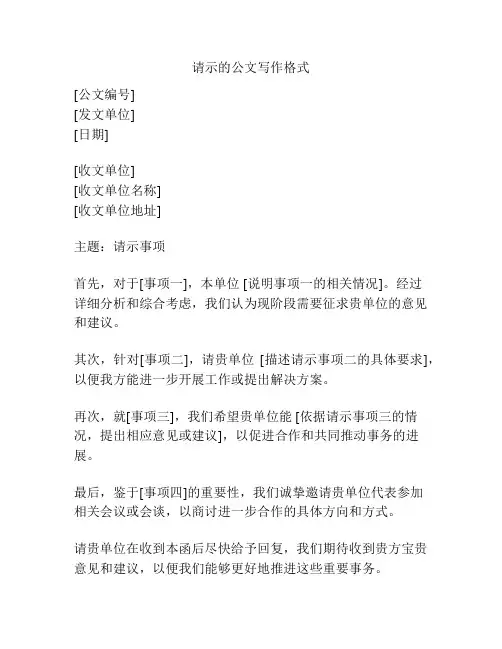 请示的公文写作格式

[公文编号]
[发文单位]
[日期]

[收文单位]
[收文单位名称]
[收文单位地址]

主题：请示事项

首先，对于[事项一]，本单位 [说明事项一的相关情况]。经过详细分析和综合考虑，我们认为现阶段需要征求贵单位的意见和建议。

其次，针对[事项二]，请贵单位 [描述请示事项二的具体要求]，以便我方能进一步开展工作或提出解决方案。

再次，就[事项三]，我们希望贵单位能 [依据请示事项三的情况，提出相应意见或建议]，以促进合作和共同推动事务的进展。

最后，鉴于[事项四]的重要性，我们诚挚邀请贵单位代表参加相关会议或会谈，以商讨进一步合作的具体方向和方式。

请贵单位在收到本函后尽快给予回复，我们期待收到贵方宝贵意见和建议，以便我们能够更好地推进这些重要事务。